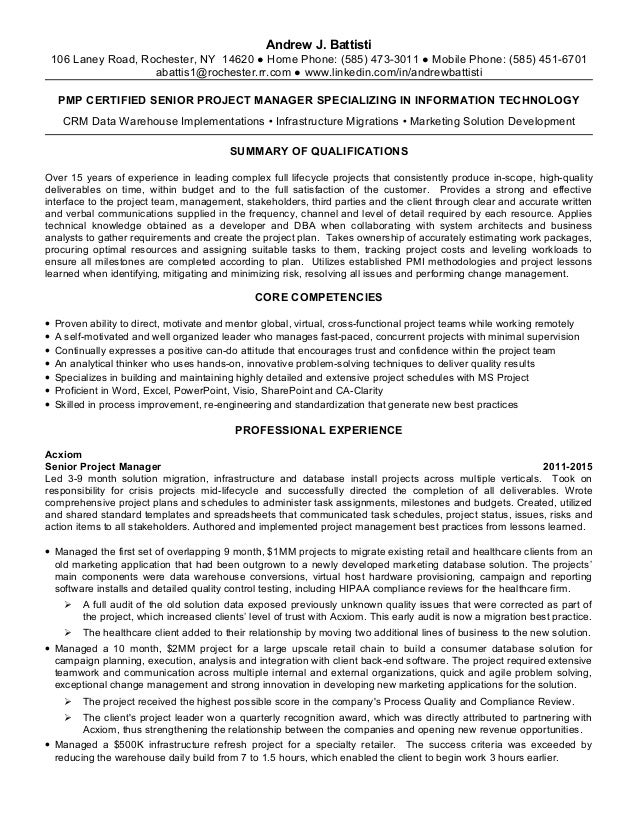 Andrew J. Battisti
106 Laney Road, Rochester, NY 14620 ● Home Phone: (585) 473-3011 ● Mobile Phone: (585) 451-6701
abattis1@rochester.rr.com ● www.linkedin.com/in/andrewbattisti

PMP CERTIFIED SENIOR PROJECT MANAGER SPECIALIZING IN INFORMATION TECHNOLOGY
CRM Data Warehouse Implementations • Infrastructure Migrations • Marketing Solution Development

SUMMARY OF QUALIFICATIONS

Over 15 years of experience in leading complex full lifecycle projects that consistently produce in-scope, high-quality deliverables on time, within budget and to the full satisfaction of the customer. Provides a strong and effective interface to the project team, management, stakeholders, third parties and the client through clear and accurate written and verbal communications supplied in the frequency, channel and level of detail required by each resource. Applies technical knowledge obtained as a developer and DBA when collaborating with system architects and business analysts to gather requirements and create the project plan. Takes ownership of accurately estimating work packages, procuring optimal resources and assigning suitable tasks to them, tracking project costs and leveling workloads to ensure all milestones are completed according to plan. Utilizes established PMI methodologies and project lessons learned when identifying, mitigating and minimizing risk, resolving all issues and performing change management.

CORE COMPETENCIES

• Proven ability to direct, motivate and mentor global, virtual, cross-functional project teams while working remotely
• A self-motivated and well organized leader who manages fast-paced, concurrent projects with minimal supervision
• Continually expresses a positive can-do attitude that encourages trust and confidence within the project team
• An analytical thinker who uses hands-on, innovative problem-solving techniques to deliver quality results
• Specializes in building and maintaining highly detailed and extensive project schedules with MS Project
• Proficient in Word, Excel, PowerPoint, Visio, SharePoint and CA-Clarity
• Skilled in process improvement, re-engineering and standardization that generate new best practices

PROFESSIONAL EXPERIENCE

Acxiom
Senior Project Manager 2011-2015
Led 3-9 month solution migration, infrastructure and database install projects across multiple verticals. Took on responsibility for crisis projects mid-lifecycle and successfully directed the completion of all deliverables. Wrote comprehensive project plans and schedules to administer task assignments, milestones and budgets. Created, utilized and shared standard templates and spreadsheets that communicated task schedules, project status, issues, risks and action items to all stakeholders. Authored and implemented project management best practices from lessons learned.

• Managed the first set of overlapping 9 month, $1MM projects to migrate existing retail and healthcare clients from an old marketing application that had been outgrown to a newly developed marketing database solution. The projects' main components were data warehouse conversions, virtual host hardware provisioning, campaign and reporting software installs and detailed quality control testing, including HIPAA compliance reviews for the healthcare firm.
➢ A full audit of the old solution data exposed previously unknown quality issues that were corrected as part of the project, which increased clients' level of trust with Acxiom. This early audit is now a migration best practice.
➢ The healthcare client added to their relationship by moving two additional lines of business to the new solution.
• Managed a 10 month, $2MM project for a large upscale retail chain to build a consumer database solution for campaign planning, execution, analysis and integration with client back-end software. The project required extensive teamwork and communication across multiple internal and external organizations, quick and agile problem solving, exceptional change management and strong innovation in developing new marketing applications for the solution.
➢ The project received the highest possible score in the company's Process Quality and Compliance Review.
➢ The client's project leader won a quarterly recognition award, which was directly attributed to partnering with Acxiom, thus strengthening the relationship between the companies and opening new revenue opportunities.
• Managed a $500K infrastructure refresh project for a specialty retailer. The success criteria was exceeded by reducing the warehouse daily build from 7 to 1.5 hours, which enabled the client to begin work 3 hours earlier.